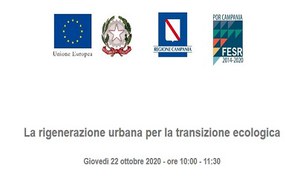 Unione Europea

REGIONE CAMPANIA

POR CAMPANIA
FESR
2014-2020

La rigenerazione urbana per la transizione ecologica

Giovedì 22 ottobre 2020 - ore 10:00 - 11:30